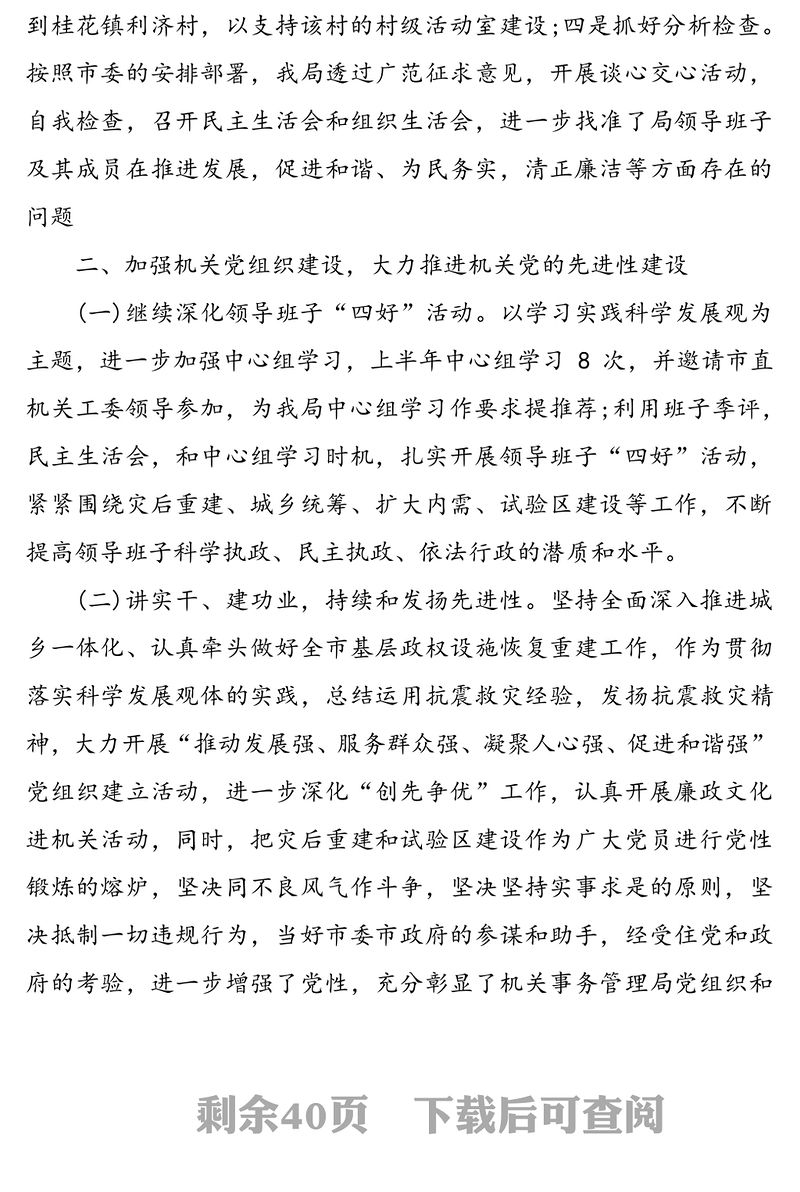 到桂花镇利济村，以支持该村的村级活动室建设;四是抓好分析检查。按照市委的安排部署，我局透过广范征求意见，开展谈心交心活动，自我检查，召开民主生活会和组织生活会，进一步找准了局领导班子及其成员在推进发展，促进和谐、为民务实，清正廉洁等方面存在的问题

二、加强机关党组织建设，大力推进机关党的先进性建设

(一)继续深化领导班子“四好”活动。以学习实践科学发展观为主题，进一步加强中心组学习，上半年中心组学习 8 次，并邀请市直机关工委领导参加，为我局中心组学习作要求提推荐;利用班子季评，民主生活会，和中心组学习时机，扎实开展领导班子“四好”活动，紧紧围绕灾后重建、城乡统筹、扩大内需、试验区建设等工作，不断提高领导班子科学执政、民主执政、依法行政的潜质和水平。

(二)讲实干、建功业，持续和发扬先进性。坚持全面深入推进城乡一体化、认真牵头做好全市基层政权设施恢复重建工作，作为贯彻落实科学发展观体的实践，总结运用抗震救灾经验，发扬抗震救灾精神，大力开展“推动发展强、服务群众强、凝聚人心强、促进和谐强”党组织建立活动，进一步深化“创先争优”工作，认真开展廉政文化进机关活动，同时，把灾后重建和试验区建设作为广大党员进行党性锻炼的熔炉，坚决同不良风气作斗争，坚决坚持实事求是的原则，坚决抵制一切违规行为，当好市委市政府的参谋和助手，经受住党和政府的考验，进一步增强了党性，充分彰显了机关事务管理局党组织和

剩余40页 下载后可查阅